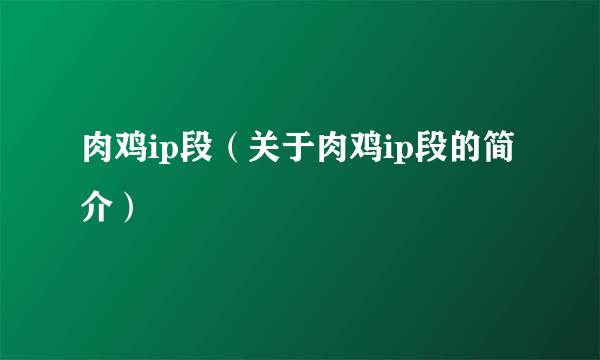 肉鸡ip段（关于肉鸡ip段的简介）